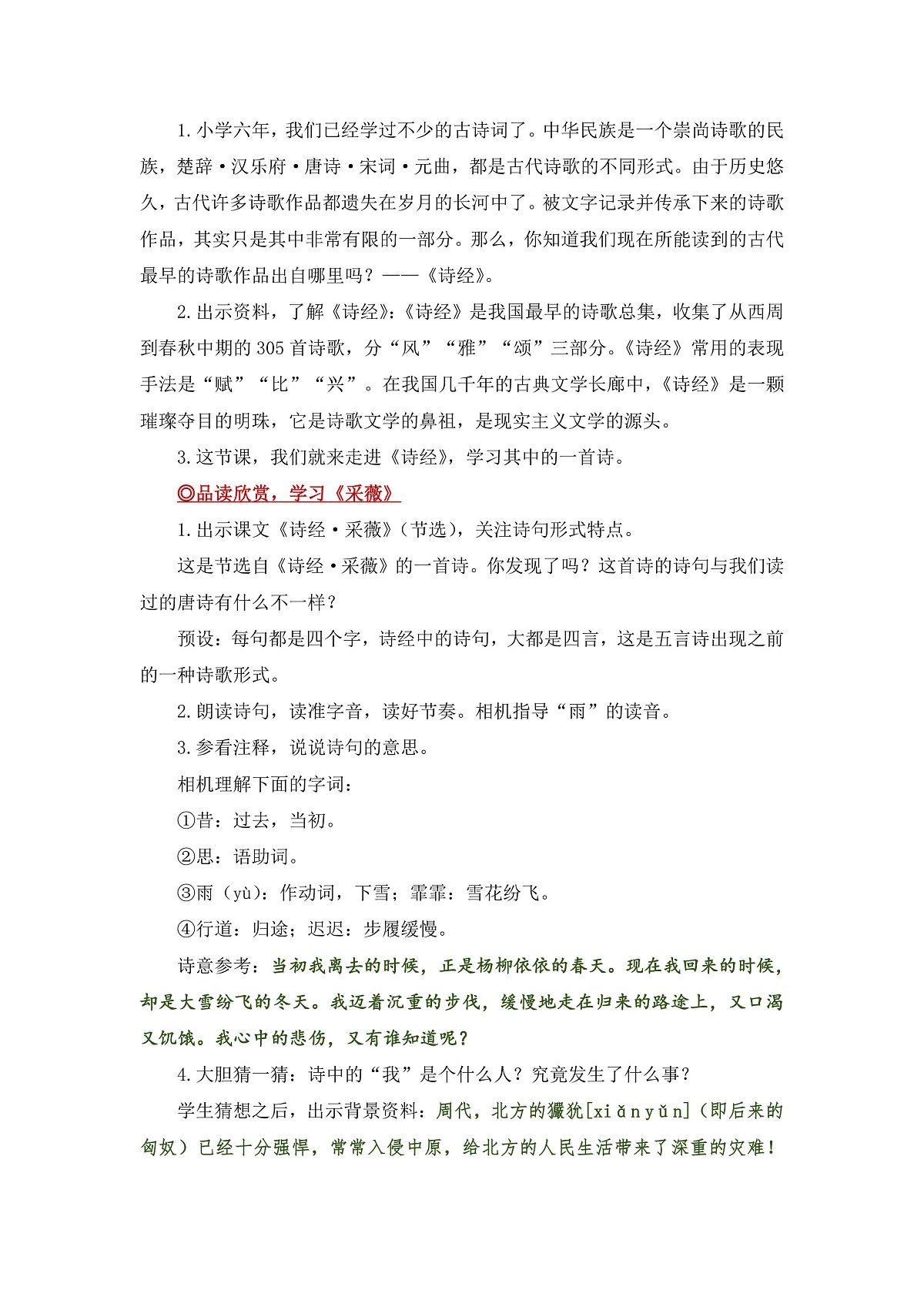 1.小学六年，我们已经学过不少的古诗词了。中华民族是一个崇尚诗歌的民族，楚辞·汉乐府·唐诗·宋词·元曲，都是古代诗歌的不同形式。由于历史悠久，古代许多诗歌作品都遗失在岁月的长河中了。被文字记录并传承下来的诗歌作品，其实只是其中非常有限的一部分。那么，你知道我们现在所能读到的古代最早的诗歌作品出自哪里吗？——《诗经》。

2.出示资料，了解《诗经》：《诗经》是我国最早的诗歌总集，收集了从西周到春秋中期的305首诗歌，分“风”“雅”“颂”三部分。《诗经》常用的表现手法是“赋”“比”“兴”。在我国几千年的古典文学长廊中，《诗经》是一颗璀璨夺目的明珠，它是诗歌文学的鼻祖，是现实主义文学的源头。

3.这节课，我们就来走进《诗经》，学习其中的一首诗。

◎品读欣赏，学习《采薇》

1.出示课文《诗经·采薇》（节选），关注诗句形式特点。

这是节选自《诗经·采薇》的一首诗。你发现了吗？这首诗的诗句与我们读过的唐诗有什么不一样？

预设：每句都是四个字，诗经中的诗句，大都是四言，这是五言诗出现之前的一种诗歌形式。

2.朗读诗句，读准字音，读好节奏。相机指导“雨”的读音。

3.参看注释，说说诗句的意思。

相机理解下面的字词：

①昔：过去，当初。

②思：语助词。

③雨（yù）：作动词，下雪；霏霏：雪花纷飞。

④行道：归途；迟迟：步履缓慢。

诗意参考：当初我离去的时候，正是杨柳依依的春天。现在我回来的时候，却是大雪纷飞的冬天。我迈着沉重的步伐，缓慢地走在归来的路途上，又口渴又饥饿。我心中的悲伤，又有谁知道呢？

4.大胆猜一猜：诗中的“我”是个什么人？究竟发生了什么事？

学生猜想之后，出示背景资料：周代，北方的玁狁[xiǎnyǔn]（即后来的匈奴）已经十分强悍，常常入侵中原，给北方的人民生活带来了深重的灾难！